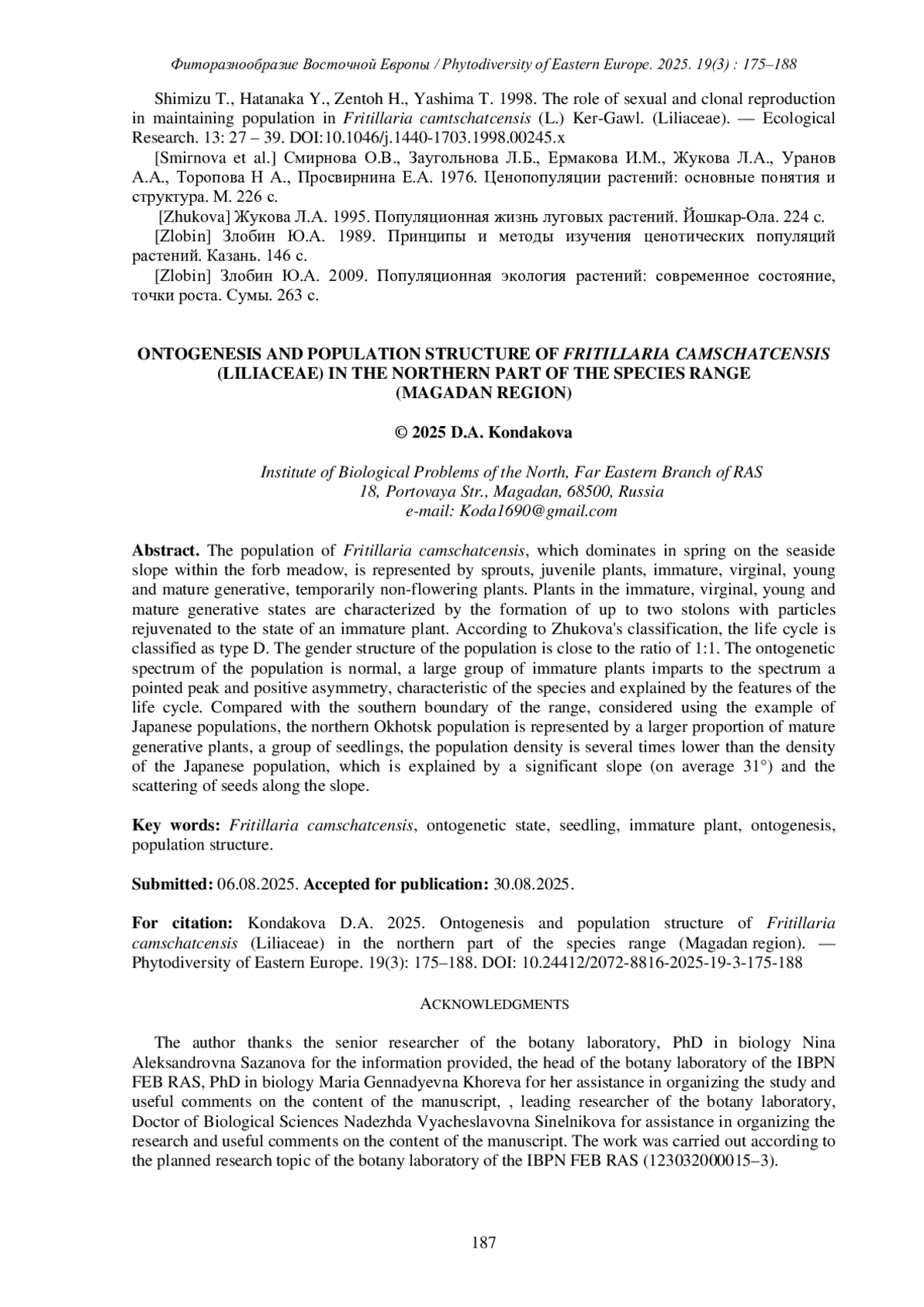 Фиторазнообразие Восточной Европы / Phytodiversity of Eastern Europe. 2025. 19(3) : 175–188

Shimizu T., Hatanaka Y., Zentoh H., Yashima T. 1998. The role of sexual and clonal reproduction in maintaining population in Fritillaria camtschatcensis (L.) Ker-Gawl. (Liliaceae). — Ecological Research. 13: 27 – 39. DOI:10.1046/j.1440-1703.1998.00245.x

[Smirnova et al.] Смирнова О.В., Заугольнова Л.Б., Ермакова И.М., Жукова Л.А., Уранов А.А., Торопова Н А., Просвирнина Е.А. 1976. Ценопопуляции растений: основные понятия и структура. М. 226 с.

[Zhukova] Жукова Л.А. 1995. Популяционная жизнь луговых растений. Йошкар-Ола. 224 с.

[Zlobin] Злобин Ю.А. 1989. Принципы и методы изучения ценотических популяций растений. Казань. 146 с.

[Zlobin] Злобин Ю.А. 2009. Популяционная экология растений: современное состояние, точки роста. Сумы. 263 с.

ONTOGENESIS AND POPULATION STRUCTURE OF FRITILLARIA CAMSCHATCENSIS (LILIACEAE) IN THE NORTHERN PART OF THE SPECIES RANGE (MAGADAN REGION)

© 2025 D.A. Kondakova

Institute of Biological Problems of the North, Far Eastern Branch of RAS
18, Portovaya Str., Magadan, 68500, Russia
e-mail: Koda1690@gmail.com

Abstract. The population of Fritillaria camschatcensis, which dominates in spring on the seaside slope within the forb meadow, is represented by sprouts, juvenile plants, immature, virginal, young and mature generative, temporarily non-flowering plants. Plants in the immature, virginal, young and mature generative states are characterized by the formation of up to two stolons with particles rejuvenated to the state of an immature plant. According to Zhukova's classification, the life cycle is classified as type D. The gender structure of the population is close to the ratio of 1:1. The ontogenetic spectrum of the population is normal, a large group of immature plants imparts to the spectrum a pointed peak and positive asymmetry, characteristic of the species and explained by the features of the life cycle. Compared with the southern boundary of the range, considered using the example of Japanese populations, the northern Okhotsk population is represented by a larger proportion of mature generative plants, a group of seedlings, the population density is several times lower than the density of the Japanese population, which is explained by a significant slope (on average 31°) and the scattering of seeds along the slope.

Key words: Fritillaria camschatcensis, ontogenetic state, seedling, immature plant, ontogenesis, population structure.

Submitted: 06.08.2025. Accepted for publication: 30.08.2025.

For citation: Kondakova D.A. 2025. Ontogenesis and population structure of Fritillaria camschatcensis (Liliaceae) in the northern part of the species range (Magadan region). — Phytodiversity of Eastern Europe. 19(3): 175–188. DOI: 10.24412/2072-8816-2025-19-3-175-188

ACKNOWLEDGMENTS

The author thanks the senior researcher of the botany laboratory, PhD in biology Nina Aleksandrovna Sazanova for the information provided, the head of the botany laboratory of the IBPN FEB RAS, PhD in biology Maria Gennadyevna Khoreva for her assistance in organizing the study and useful comments on the content of the manuscript, , leading researcher of the botany laboratory, Doctor of Biological Sciences Nadezhda Vyacheslavovna Sinelnikova for assistance in organizing the research and useful comments on the content of the manuscript. The work was carried out according to the planned research topic of the botany laboratory of the IBPN FEB RAS (123032000015–3).

187